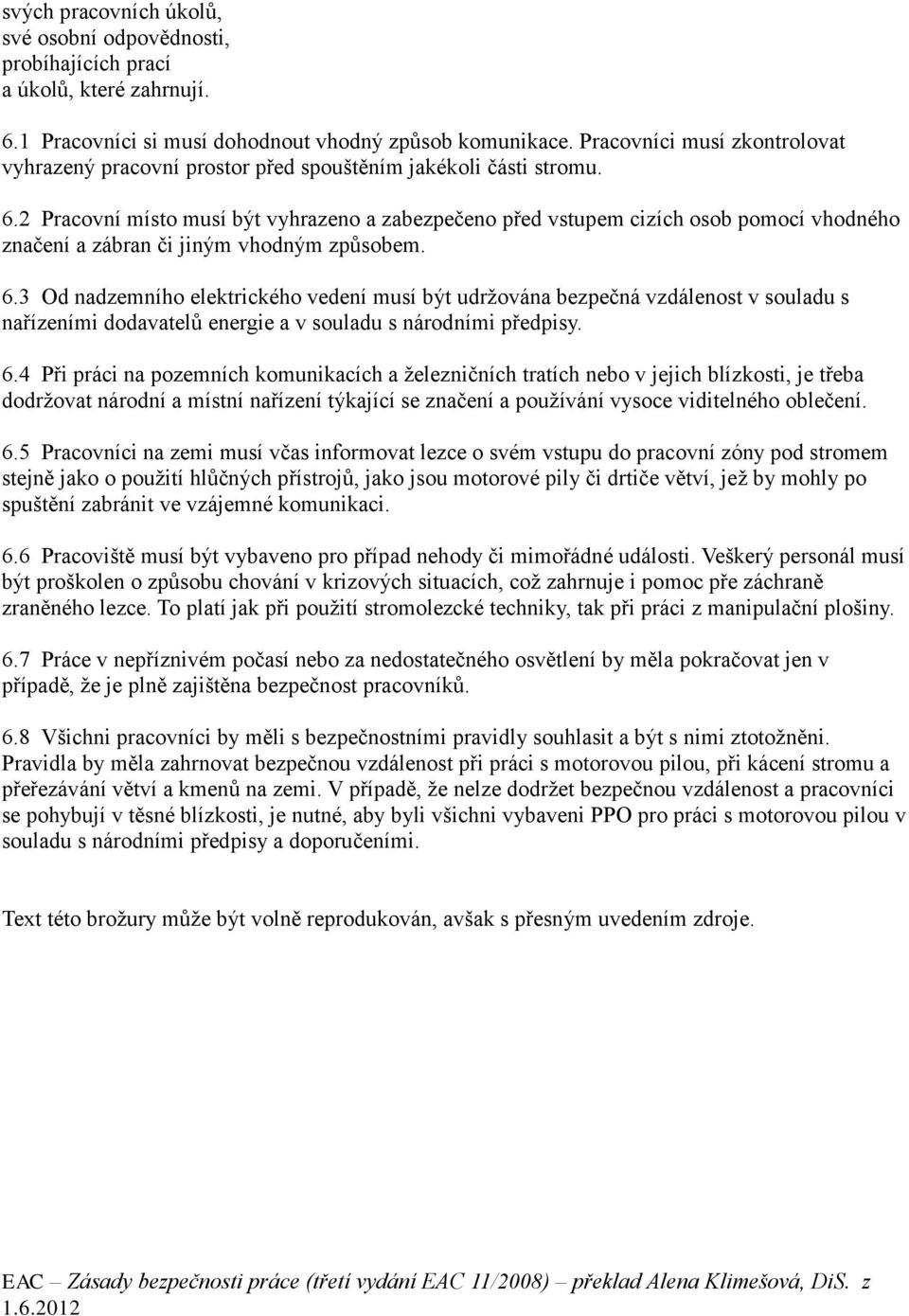 svých pracovních úkolů,
své osobní odpovědnosti,
probíhajících prací
a úkolů, které zahrnují.

6.1 Pracovníci si musí dohodnout vhodný způsob komunikace. Pracovníci musí zkontrolovat vyhrazený pracovní prostor před spouštěním jakékoli části stromu.

6.2 Pracovní místo musí být vyhrazeno a zabezpečeno před vstupem cizích osob pomocí vhodného značení a zábran či jiným vhodným způsobem.

6.3 Od nadzemního elektrického vedení musí být udržována bezpečná vzdálenost v souladu s nařízeními dodavatelů energie a v souladu s národními předpisy.

6.4 Při práci na pozemních komunikacích a železničních tratích nebo v jejich blízkosti, je třeba dodržovat národní a místní nařízení týkající se značení a používání vysoce viditelného oblečení.

6.5 Pracovníci na zemi musí včas informovat lezce o svém vstupu do pracovní zóny pod stromem stejně jako o použití hlůčných přístrojů, jako jsou motorové pily či drtiče větví, jež by mohly po spuštění zabránit ve vzájemné komunikaci.

6.6 Pracoviště musí být vybaveno pro případ nehody či mimořádné události. Veškerý personál musí být proškolen o způsobu chování v krizových situacích, což zahrnuje i pomoc pře záchraně zraněného lezce. To platí jak při použití stromolezcké techniky, tak při práci z manipulační plošiny.

6.7 Práce v nepříznivém počasí nebo za nedostatečného osvětlení by měla pokračovat jen v případě, že je plně zajištěna bezpečnost pracovníků.

6.8 Všichni pracovníci by měli s bezpečnostními pravidly souhlasit a být s nimi ztotožněni. Pravidla by měla zahrnovat bezpečnou vzdálenost při práci s motorovou pilou, při kácení stromu a přeřezávání větví a kmenů na zemi. V případě, že nelze dodržet bezpečnou vzdálenost a pracovníci se pohybují v těsné blízkosti, je nutné, aby byli všichni vybaveni PPO pro práci s motorovou pilou v souladu s národními předpisy a doporučeními.

Text této brožury může být volně reprodukován, avšak s přesným uvedením zdroje.

EAC – Zásady bezpečnosti práce (třetí vydání EAC 11/2008) – překlad Alena Klimešová, DiS. z 1.6.2012